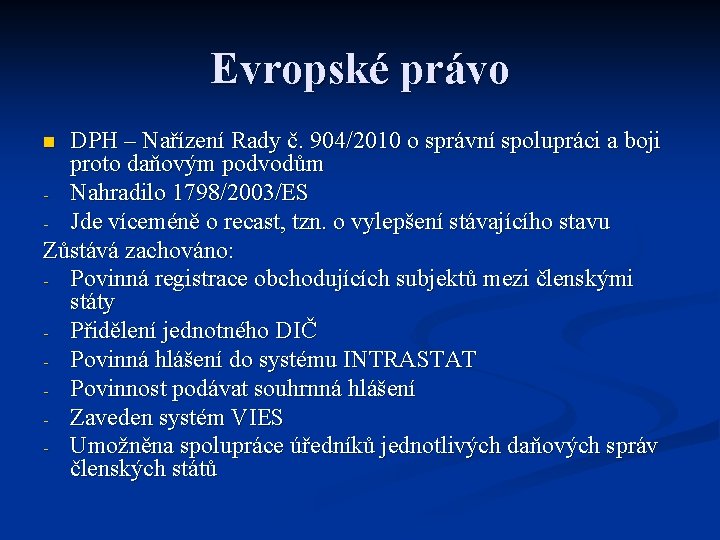 Evropské právo

DPH – Nařízení Rady č. 904/2010 o správní spolupráci a boji proto daňovým podvodům

- Nahradilo 1798/2003/ES
- Jde víceméně o recast, tzn. o vylepšení stávajícího stavu

Zůstává zachováno:

- Povinná registrace obchodujících subjektů mezi členskými státy
- Přidělení jednotného DIČ
- Povinná hlášení do systému INTRASTAT
- Povinnost podávat souhrnná hlášení
- Zaveden systém VIES
- Umožněna spolupráce úředníků jednotlivých daňových správ členských států